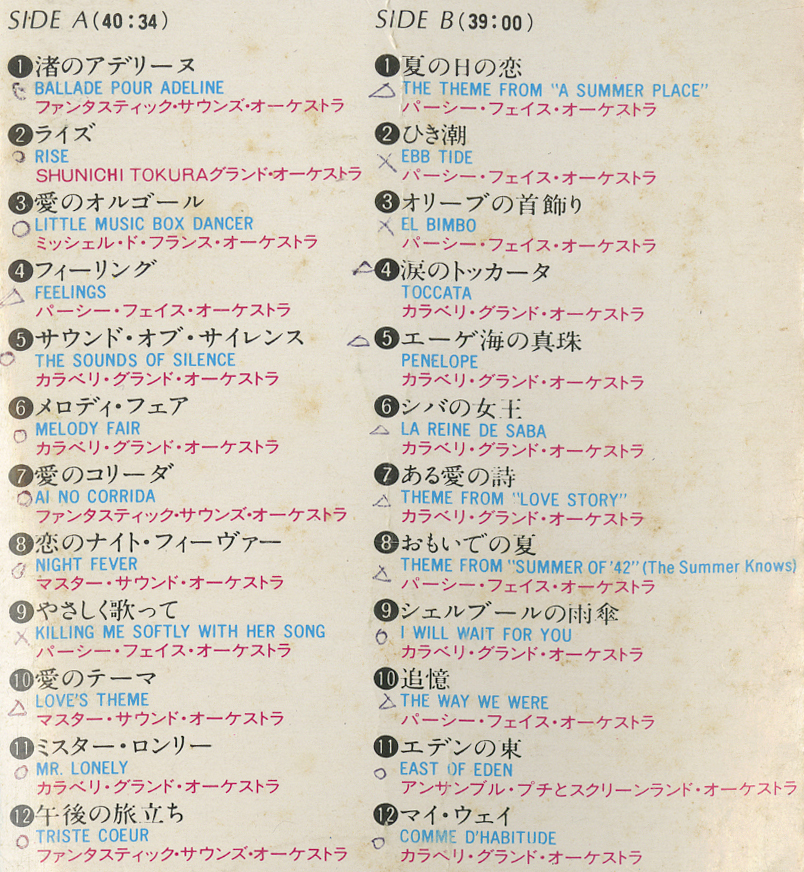 SIDE A(40:34)

❶渚のアデリーヌ
BALLADE POUR ADELINE
ファンタスティック・サウンズ・オーケストラ

❷ライズ
RISE
SHUNICHI TOKURAグランド・オーケストラ

❸愛のオルゴール
LITTLE MUSIC BOX DANCER
ミッシェル・ド・フランス・オーケストラ

❹フィーリング
FEELINGS
パーシー・フェイス・オーケストラ

❺サウンド・オブ・サイレンス
THE SOUNDS OF SILENCE
カラベリ・グランド・オーケストラ

❻メロディ・フェア
MELODY FAIR
カラベリ・グランド・オーケストラ

❼愛のコリーダ
AI NO CORRIDA
ファンタスティック・サウンズ・オーケストラ

❽恋のナイト・フィーヴァー
NIGHT FEVER
マスター・サウンド・オーケストラ

❾やさしく歌って
KILLING ME SOFTLY WITH HER SONG
パーシー・フェイス・オーケストラ

❿愛のテーマ
LOVE'S THEME
マスター・サウンド・オーケストラ

⓫ミスター・ロンリー
MR. LONELY
カラベリ・グランド・オーケストラ

⓬午後の旅立ち
TRISTE COEUR
ファンタスティック・サウンズ・オーケストラ

SIDE B(39:00)

❶夏の日の恋
THE THEME FROM "A SUMMER PLACE"
パーシー・フェイス・オーケストラ

❷ひき潮
EBB TIDE
パーシー・フェイス・オーケストラ

❸オリーブの首飾り
EL BIMBO
パーシー・フェイス・オーケストラ

❹涙のトッカータ
TOCCATA
カラベリ・グランド・オーケストラ

❺エーゲ海の真珠
PENELOPE
カラベリ・グランド・オーケストラ

❻シバの女王
LA REINE DE SABA
カラベリ・グランド・オーケストラ

❼ある愛の詩
THEME FROM "LOVE STORY"
カラベリ・グランド・オーケストラ

❽おもいでの夏
THEME FROM "SUMMER OF '42" (The Summer Knows)
パーシー・フェイス・オーケストラ

❾シェルブールの雨傘
I WILL WAIT FOR YOU
カラベリ・グランド・オーケストラ

❿追憶
THE WAY WE WERE
パーシー・フェイス・オーケストラ

⓫エデンの東
EAST OF EDEN
アンサンブル・プチとスクリーンランド・オーケストラ

⓬マイ・ウェイ
COMME D'HABITUDE
カラベリ・グランド・オーケストラ